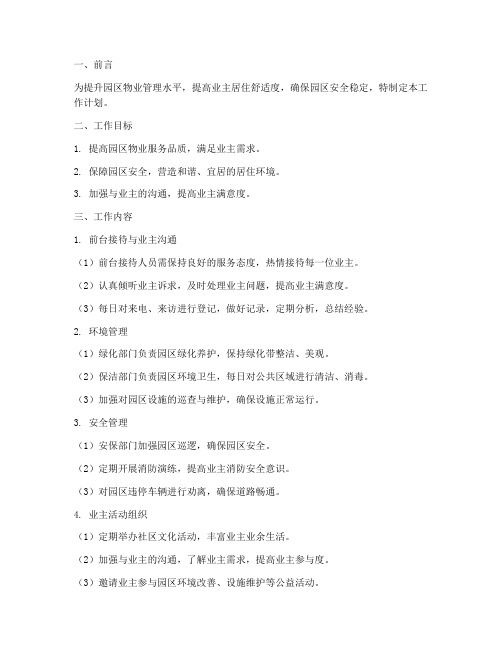 一、前言

为提升园区物业管理水平，提高业主居住舒适度，确保园区安全稳定，特制定本工作计划。

二、工作目标

1. 提高园区物业服务品质，满足业主需求。

2. 保障园区安全，营造和谐、宜居的居住环境。

3. 加强与业主的沟通，提高业主满意度。

三、工作内容

1. 前台接待与业主沟通

（1）前台接待人员需保持良好的服务态度，热情接待每一位业主。

（2）认真倾听业主诉求，及时处理业主问题，提高业主满意度。

（3）每日对来电、来访进行登记，做好记录，定期分析，总结经验。

2. 环境管理

（1）绿化部门负责园区绿化养护，保持绿化带整洁、美观。

（2）保洁部门负责园区环境卫生，每日对公共区域进行清洁、消毒。

（3）加强对园区设施的巡查与维护，确保设施正常运行。

3. 安全管理

（1）安保部门加强园区巡逻，确保园区安全。

（2）定期开展消防演练，提高业主消防安全意识。

（3）对园区违停车辆进行劝离，确保道路畅通。

4. 业主活动组织

（1）定期举办社区文化活动，丰富业主业余生活。

（2）加强与业主的沟通，了解业主需求，提高业主参与度。

（3）邀请业主参与园区环境改善、设施维护等公益活动。